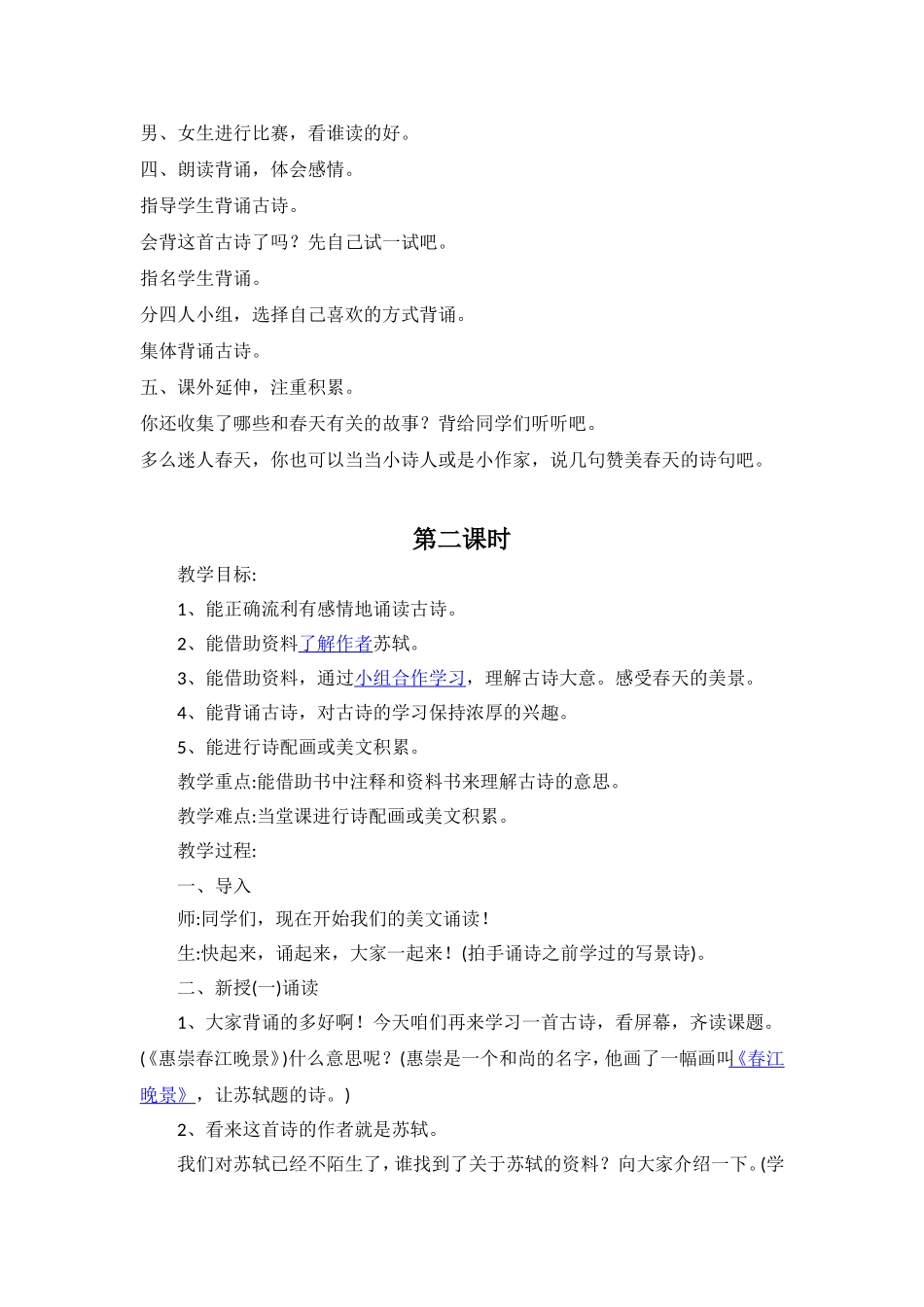 男、女生进行比赛，看谁读的好。

四、朗读背诵，体会感情。

指导学生背诵古诗。

会背这首古诗了吗？先自己试一试吧。

指名学生背诵。

分四人小组，选择自己喜欢的方式背诵。

集体背诵古诗。

五、课外延伸，注重积累。

你还收集了哪些和春天有关的故事？背给同学们听听吧。

多么迷人春天，你也可以当当小诗人或是小作家，说几句赞美春天的诗句吧。

第二课时

教学目标:

1、能正确流利有感情地诵读古诗。

2、能借助资料了解作者苏轼。

3、能借助资料，通过小组合作学习，理解古诗大意。感受春天的美景。

4、能背诵古诗，对古诗的学习保持浓厚的兴趣。

5、能进行诗配画或美文积累。

教学重点:能借助书中注释和资料书来理解古诗的意思。

教学难点:当堂课进行诗配画或美文积累。

教学过程:

一、导入

师:同学们，现在开始我们的美文诵读！

生:快起来，诵起来，大家一起来！(拍手诵诗之前学过的写景诗)。

二、新授(一)诵读

1、大家背诵的多好啊！今天咱们再来学习一首古诗，看屏幕，齐读课题。(《惠崇春江晚景》)什么意思呢？(惠崇是一个和尚的名字，他画了一幅画叫《春江晚景》，让苏轼题的诗。)

2、看来这首诗的作者就是苏轼。

我们对苏轼已经不陌生了，谁找到了关于苏轼的资料？向大家介绍一下。(学